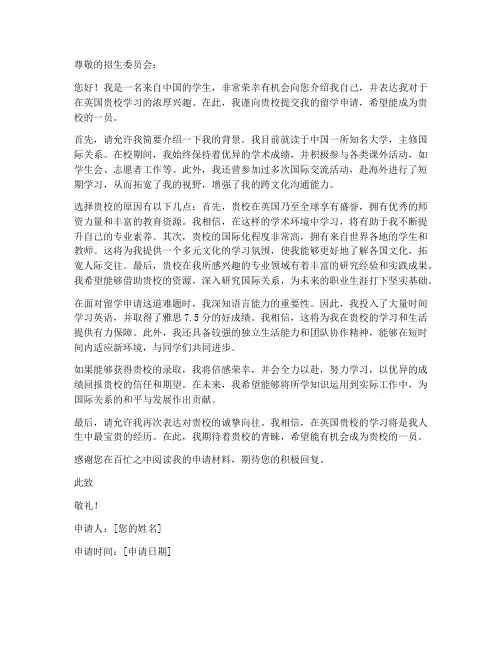 尊敬的招生委员会：

您好！我是一名来自中国的学生，非常荣幸有机会向您介绍我自己，并表达我对于在英国贵校学习的浓厚兴趣。在此，我谨向贵校提交我的留学申请，希望能成为贵校的一员。

首先，请允许我简要介绍一下我的背景。我目前就读于中国一所知名大学，主修国际关系。在校期间，我始终保持着优异的学术成绩，并积极参与各类课外活动，如学生会、志愿者工作等。此外，我还曾参加过多次国际交流活动，赴海外进行了短期学习，从而拓宽了我的视野，增强了我的跨文化沟通能力。

选择贵校的原因有以下几点：首先，贵校在英国乃至全球享有盛誉，拥有优秀的师资力量和丰富的教育资源。我相信，在这样的学术环境中学习，将有助于我不断提升自己的专业素养。其次，贵校的国际化程度非常高，拥有来自世界各地的学生和教师。这将为我提供一个多元文化的学习氛围，使我能够更好地了解各国文化，拓宽人际交往。最后，贵校在我所感兴趣的专业领域有着丰富的研究经验和实践成果。我希望能够借助贵校的资源，深入研究国际关系，为未来的职业生涯打下坚实基础。

在面对留学申请这道难题时，我深知语言能力的重要性。因此，我投入了大量时间学习英语，并取得了雅思 7.5 分的好成绩。我相信，这将为我在贵校的学习和生活提供有力保障。此外，我还具备较强的独立生活能力和团队协作精神，能够在短时间内适应新环境，与同学们共同进步。

如果能够获得贵校的录取，我将倍感荣幸，并会全力以赴，努力学习，以优异的成绩回报贵校的信任和期望。在未来，我希望能够将所学知识运用到实际工作中，为国际关系的和平与发展作出贡献。

最后，请允许我再次表达对贵校的诚挚向往。我相信，在英国贵校的学习将是我人生中最宝贵的经历。在此，我期待着贵校的青睐，希望能有机会成为贵校的一员。

感谢您在百忙之中阅读我的申请材料，期待您的积极回复。

此致

敬礼！

申请人：[您的姓名]

申请时间：[申请日期]